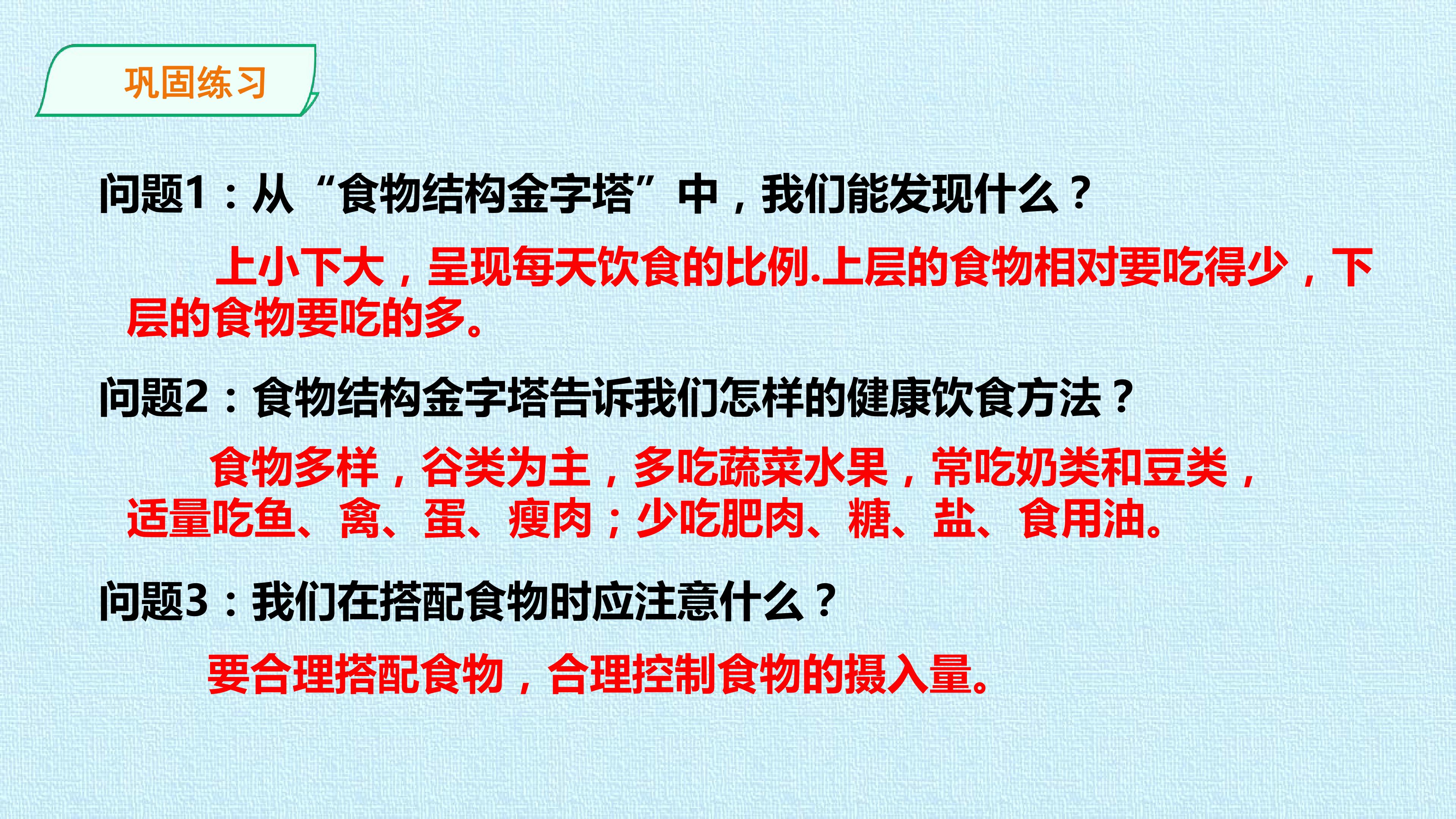 巩固练习

问题1：从“食物结构金字塔”中，我们能发现什么？

上小下大，呈现每天饮食的比例.上层的食物相对要吃得少，下层的食物要吃的多。

问题2：食物结构金字塔告诉我们怎样的健康饮食方法？

食物多样，谷类为主，多吃蔬菜水果，常吃奶类和豆类，适量吃鱼、禽、蛋、瘦肉；少吃肥肉、糖、盐、食用油。

问题3：我们在搭配食物时应注意什么？

要合理搭配食物，合理控制食物的摄入量。